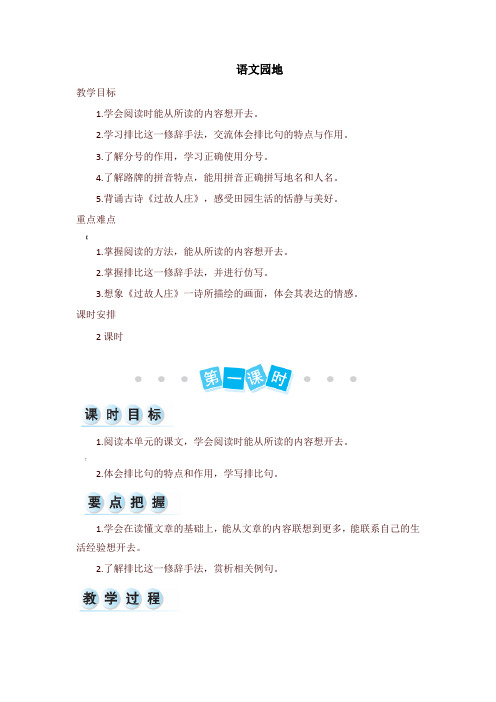 语文园地

教学目标

1.学会阅读时能从所读的内容想开去。

2.学习排比这一修辞手法，交流体会排比句的特点与作用。

3.了解分号的作用，学习正确使用分号。

4.了解路牌的拼音特点，能用拼音正确拼写地名和人名。

5.背诵古诗《过故人庄》，感受田园生活的恬静与美好。

重点难点

1.掌握阅读的方法，能从所读的内容想开去。

2.掌握排比这一修辞手法，并进行仿写。

3.想象《过故人庄》一诗所描绘的画面，体会其表达的情感。

课时安排

2 课时

第一课时

课时目标

1.阅读本单元的课文，学会阅读时能从所读的内容想开去。

2.体会排比句的特点和作用，学写排比句。

要点把握

1.学会在读懂文章的基础上，能从文章的内容联想到更多，能联系自己的生活经验想开去。

2.了解排比这一修辞手法，赏析相关例句。

教学过程